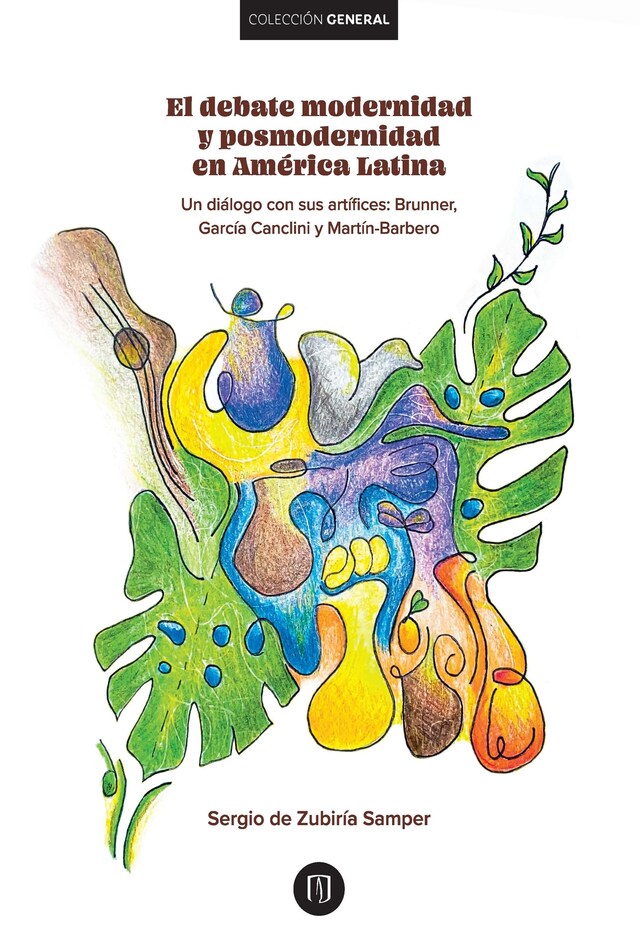 COLECCIÓN GENERAL

El debate modernidad y posmodernidad en América Latina

Un diálogo con sus artífices: Brunner, García Canclini y Martín-Barbero

Sergio de Zubiría Samper